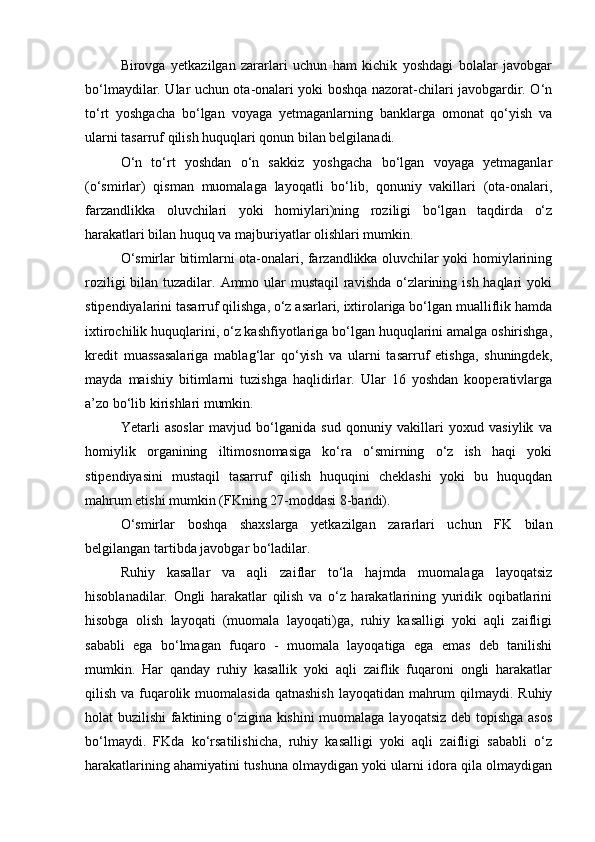 Birovga yetkazilgan zararlari uchun ham kichik yoshdagi bolalar javobgar bo‘lmaydilar. Ular uchun ota-onalari yoki boshqa nazorat-chilari javobgardir. O‘n to‘rt yoshgacha bo‘lgan voyaga yetmaganlarning banklarga omonat qo‘yish va ularni tasarruf qilish huquqlari qonun bilan belgilanadi.

O‘n to‘rt yoshdan o‘n sakkiz yoshgacha bo‘lgan voyaga yetmaganlar (o‘smirlar) qisman muomalaga layoqatli bo‘lib, qonuniy vakillari (ota-onalari, farzandlikka oluvchilari yoki homiylari)ning roziligi bo‘lgan taqdirda o‘z harakatlari bilan huquq va majburiyatlar olishlari mumkin.

O‘smirlar bitimlarni ota-onalari, farzandlikka oluvchilar yoki homiylarining roziligi bilan tuzadilar. Ammo ular mustaqil ravishda o‘zlarining ish haqlari yoki stipendiyalarini tasarruf qilishga, o‘z asarlari, ixtirolariga bo‘lgan mualliflik hamda ixtirochilik huquqlarini, o‘z kashfiyotlariga bo‘lgan huquqlarini amalga oshirishga, kredit muassasalariga mablag‘lar qo‘yish va ularni tasarruf etishga, shuningdek, mayda maishiy bitimlarni tuzishga haqlidirlar. Ular 16 yoshdan kooperativlarga a’zo bo‘lib kirishlari mumkin.

Yetarli asoslar mavjud bo‘lganida sud qonuniy vakillari yoxud vasiylik va homiylik organining iltimosnomasiga ko‘ra o‘smirning o‘z ish haqi yoki stipendiyasini mustaqil tasarruf qilish huquqini cheklashi yoki bu huquqdan mahrum etishi mumkin (FKning 27-moddasi 8-bandi).

O‘smirlar boshqa shaxslarga yetkazilgan zararlari uchun FK bilan belgilangan tartibda javobgar bo‘ladilar.

Ruhiy kasallar va aqli zaiflar to‘la hajmda muomalaga layoqatsiz hisoblanadilar. Ongli harakatlar qilish va o‘z harakatlarining yuridik oqibatlarini hisobga olish layoqati (muomala layoqati)ga, ruhiy kasalligi yoki aqli zaifligi sababli ega bo‘lmagan fuqaro - muomala layoqatiga ega emas deb tanilishi mumkin. Har qanday ruhiy kasallik yoki aqli zaiflik fuqaroni ongli harakatlar qilish va fuqarolik muomalasida qatnashish layoqatidan mahrum qilmaydi. Ruhiy holat buzilishi faktining o‘zigina kishini muomalaga layoqatsiz deb topishga asos bo‘lmaydi. FKda ko‘rsatilishicha, ruhiy kasalligi yoki aqli zaifligi sababli o‘z harakatlarining ahamiyatini tushuna olmaydigan yoki ularni idora qila olmaydigan